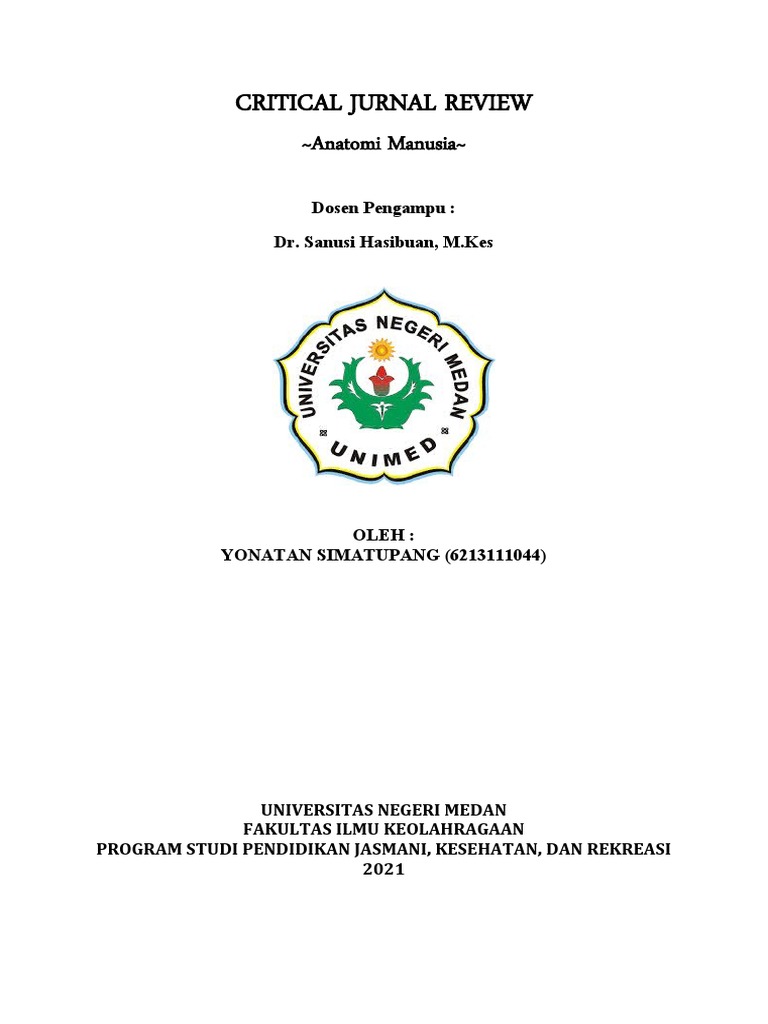 CRITICAL JURNAL REVIEW

~Anatomi Manusia~

Dosen Pengampu :

Dr. Sanusi Hasibuan, M.Kes

UNIVERSITAS NEGERI MEDAN

UNIMED

OLEH :
YONATAN SIMATUPANG (6213111044)

UNIVERSITAS NEGERI MEDAN
FAKULTAS ILMU KEOLAHRAGAAN
PROGRAM STUDI PENDIDIKAN JASMANI, KESEHATAN, DAN REKREASI
2021